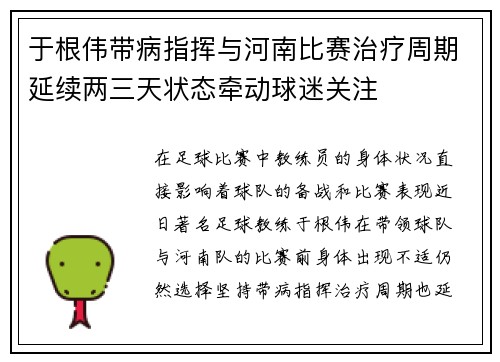 于根伟带病指挥与河南比赛治疗周期延续两三天状态牵动球迷关注

在足球比赛中教练员的身体状况直接影响着球队的备战和比赛表现近日著名足球教练于根伟在带领球队与河南队的比赛前身体出现不适仍然选择坚持带病指挥治疗周期也延